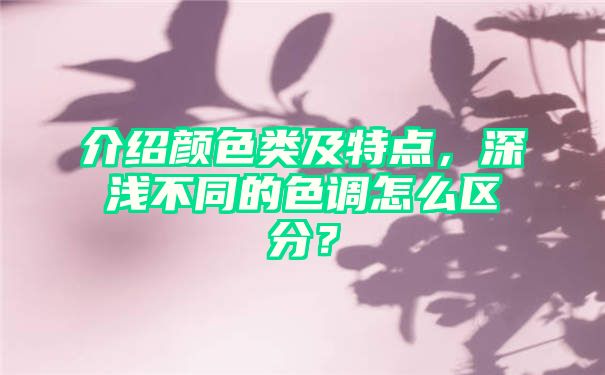 介绍颜色类及特点，深浅不同的色调怎么区分？